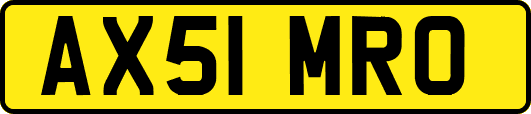 AX51 MRO